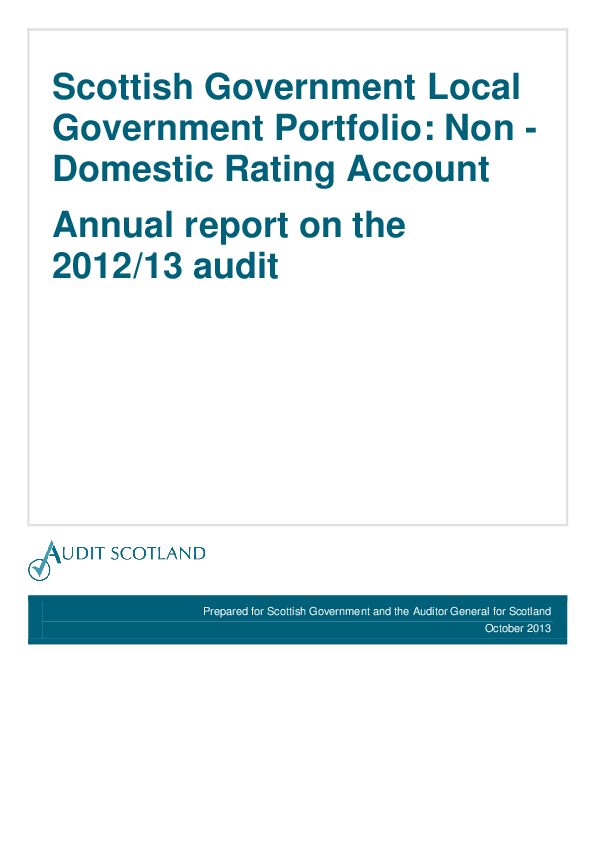 Scottish Government Local Government Portfolio: Non - Domestic Rating Account

Annual report on the 2012/13 audit

AUDIT SCOTLAND

Prepared for Scottish Government and the Auditor General for Scotland
October 2013